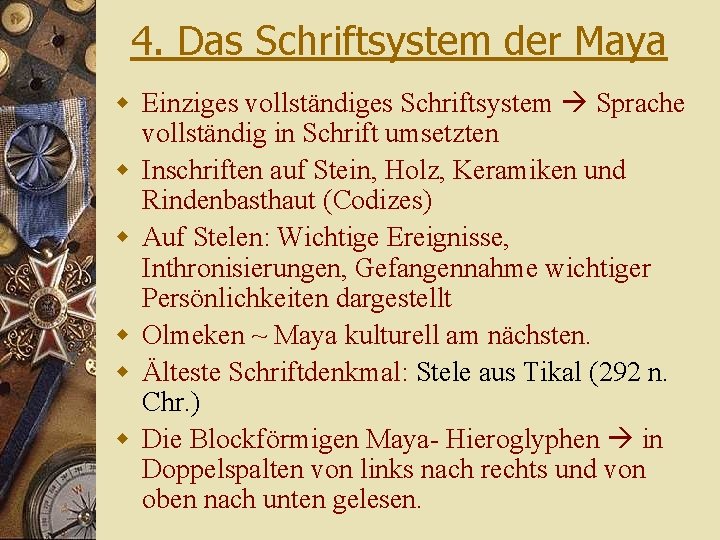 4. Das Schriftsystem der Maya

• Einziges vollständiges Schriftsystem → Sprache vollständig in Schrift umsetzten
• Inschriften auf Stein, Holz, Keramiken und Rindenbasthaut (Codizes)
• Auf Stelen: Wichtige Ereignisse, Inthronisierungen, Gefangennahme wichtiger Persönlichkeiten dargestellt
• Olmeken ~ Maya kulturell am nächsten.
• Älteste Schriftdenkmal: Stele aus Tikal (292 n. Chr.)
• Die Blockförmigen Maya- Hieroglyphen → in Doppelspalten von links nach rechts und von oben nach unten gelesen.